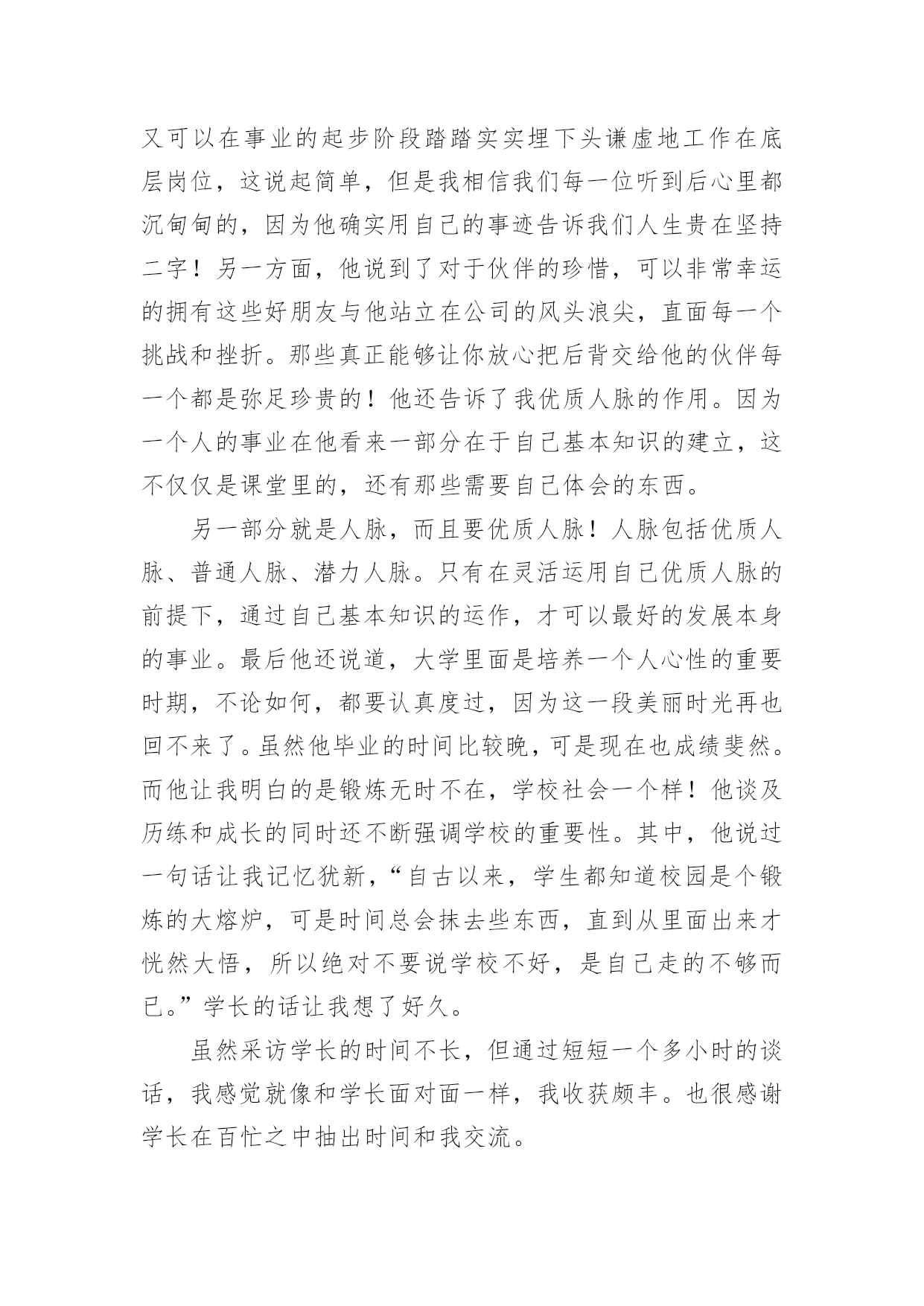 又可以在事业的起步阶段踏踏实实埋下头谦虚地工作在底层岗位，这说起简单，但是我相信我们每一位听到后心里都沉甸甸的，因为他确实用自己的事迹告诉我们人生贵在坚持二字！另一方面，他说到了对于伙伴的珍惜，可以非常幸运的拥有这些好朋友与他站立在公司的风头浪尖，直面每一个挑战和挫折。那些真正能够让你放心把后背交给他的伙伴每一个都是弥足珍贵的！他还告诉了我优质人脉的作用。因为一个人的事业在他看来一部分在于自己基本知识的建立，这不仅仅是课堂里的，还有那些需要自己体会的东西。

另一部分就是人脉，而且要优质人脉！人脉包括优质人脉、普通人脉、潜力人脉。只有在灵活运用自己优质人脉的前提下，通过自己基本知识的运作，才可以最好的发展本身的事业。最后他还说道，大学里面是培养一个人心性的重要时期，不论如何，都要认真度过，因为这一段美丽时光再也回不来了。虽然他毕业的时间比较晚，可是现在也成绩斐然。而他让我明白的是锻炼无时不在，学校社会一个样！他谈及历练和成长的同时还不断强调学校的重要性。其中，他说过一句话让我记忆犹新，“自古以来，学生都知道校园是个锻炼的大熔炉，可是时间总会抹去些东西，直到从里面出来才恍然大悟，所以绝对不要说学校不好，是自己走的不够而已。”学长的话让我想了好久。

虽然采访学长的时间不长，但通过短短一个多小时的谈话，我感觉就像和学长面对面一样，我收获颇丰。也很感谢学长在百忙之中抽出时间和我交流。